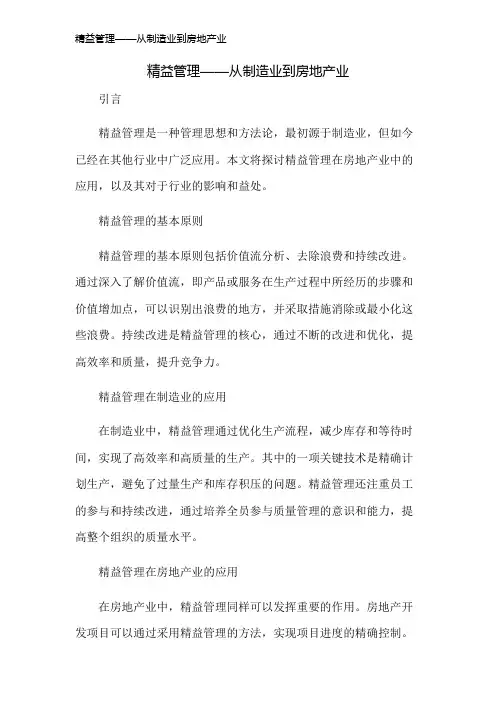 精益管理——从制造业到房地产业

精益管理——从制造业到房地产业

引言

精益管理是一种管理思想和方法论，最初源于制造业，但如今已经在其他行业中广泛应用。本文将探讨精益管理在房地产业中的应用，以及其对于行业的影响和益处。

精益管理的基本原则

精益管理的基本原则包括价值流分析、去除浪费和持续改进。通过深入了解价值流，即产品或服务在生产过程中所经历的步骤和价值增加点，可以识别出浪费的地方，并采取措施消除或最小化这些浪费。持续改进是精益管理的核心，通过不断的改进和优化，提高效率和质量，提升竞争力。

精益管理在制造业的应用

在制造业中，精益管理通过优化生产流程，减少库存和等待时间，实现了高效率和高质量的生产。其中的一项关键技术是精确计划生产，避免了过量生产和库存积压的问题。精益管理还注重员工的参与和持续改进，通过培养全员参与质量管理的意识和能力，提高整个组织的质量水平。

精益管理在房地产业的应用

在房地产业中，精益管理同样可以发挥重要的作用。房地产开发项目可以通过采用精益管理的方法，实现项目进度的精确控制。